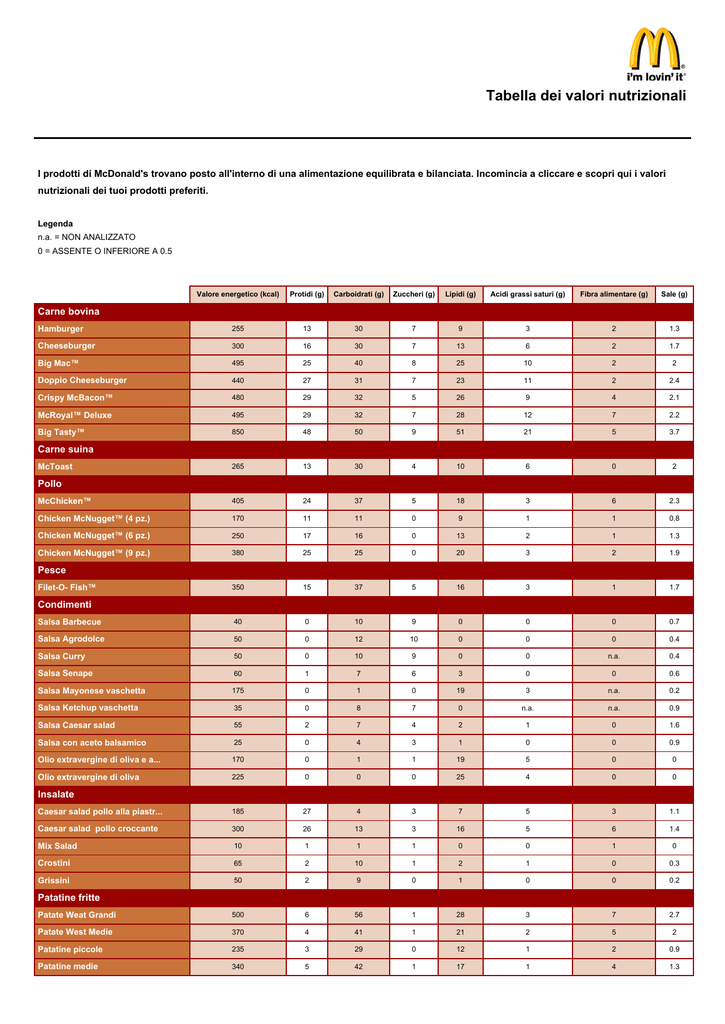 i'm lovin' it®

Tabella dei valori nutrizionali

I prodotti di McDonald's trovano posto all'interno di una alimentazione equilibrata e bilanciata. Incomincia a cliccare e scopri qui i valori nutrizionali dei tuoi prodotti preferiti.

Legenda
n.a. = NON ANALIZZATO
0 = ASSENTE O INFERIORE A 0.5

| | Valore energetico (kcal) | Protidi (g) | Carboidrati (g) | Zuccheri (g) | Lipidi (g) | Acidi grassi saturi (g) | Fibra alimentare (g) | Sale (g) |
|---|---|---|---|---|---|---|---|---|
| Carne bovina | | | | | | | | |
| Hamburger | 255 | 13 | 30 | 7 | 9 | 3 | 2 | 1.3 |
| Cheeseburger | 300 | 16 | 30 | 7 | 13 | 6 | 2 | 1.7 |
| Big Mac™ | 495 | 25 | 40 | 8 | 25 | 10 | 2 | 2 |
| Doppio Cheeseburger | 440 | 27 | 31 | 7 | 23 | 11 | 2 | 2.4 |
| Crispy McBacon™ | 480 | 29 | 32 | 5 | 26 | 9 | 4 | 2.1 |
| McRoyal™ Deluxe | 495 | 29 | 32 | 7 | 28 | 12 | 7 | 2.2 |
| Big Tasty™ | 850 | 48 | 50 | 9 | 51 | 21 | 5 | 3.7 |
| Carne suina | | | | | | | | |
| McToast | 265 | 13 | 30 | 4 | 10 | 6 | 0 | 2 |
| Pollo | | | | | | | | |
| McChicken™ | 405 | 24 | 37 | 5 | 18 | 3 | 6 | 2.3 |
| Chicken McNugget™ (4 pz.) | 170 | 11 | 11 | 0 | 9 | 1 | 1 | 0.8 |
| Chicken McNugget™ (6 pz.) | 250 | 17 | 16 | 0 | 13 | 2 | 1 | 1.3 |
| Chicken McNugget™ (9 pz.) | 380 | 25 | 25 | 0 | 20 | 3 | 2 | 1.9 |
| Pesce | | | | | | | | |
| Filet-O- Fish™ | 350 | 15 | 37 | 5 | 16 | 3 | 1 | 1.7 |
| Condimenti | | | | | | | | |
| Salsa Barbecue | 40 | 0 | 10 | 9 | 0 | 0 | 0 | 0.7 |
| Salsa Agrodolce | 50 | 0 | 12 | 10 | 0 | 0 | 0 | 0.4 |
| Salsa Curry | 50 | 0 | 10 | 9 | 0 | 0 | n.a. | 0.4 |
| Salsa Senape | 60 | 1 | 7 | 6 | 3 | 0 | 0 | 0.6 |
| Salsa Mayonese vaschetta | 175 | 0 | 1 | 0 | 19 | 3 | n.a. | 0.2 |
| Salsa Ketchup vaschetta | 35 | 0 | 8 | 7 | 0 | n.a. | n.a. | 0.9 |
| Salsa Caesar salad | 55 | 2 | 7 | 4 | 2 | 1 | 0 | 1.6 |
| Salsa con aceto balsamico | 25 | 0 | 4 | 3 | 1 | 0 | 0 | 0.9 |
| Olio extravergine di oliva e a... | 170 | 0 | 1 | 1 | 19 | 5 | 0 | 0 |
| Olio extravergine di oliva | 225 | 0 | 0 | 0 | 25 | 4 | 0 | 0 |
| Insalate | | | | | | | | |
| Caesar salad pollo alla piastr... | 185 | 27 | 4 | 3 | 7 | 5 | 3 | 1.1 |
| Caesar salad pollo croccante | 300 | 26 | 13 | 3 | 16 | 5 | 6 | 1.4 |
| Mix Salad | 10 | 1 | 1 | 1 | 0 | 0 | 1 | 0 |
| Crostini | 65 | 2 | 10 | 1 | 2 | 1 | 0 | 0.3 |
| Grissini | 50 | 2 | 9 | 0 | 1 | 0 | 0 | 0.2 |
| Patatine fritte | | | | | | | | |
| Patate Weat Grandi | 500 | 6 | 56 | 1 | 28 | 3 | 7 | 2.7 |
| Patate West Medie | 370 | 4 | 41 | 1 | 21 | 2 | 5 | 2 |
| Patatine piccole | 235 | 3 | 29 | 0 | 12 | 1 | 2 | 0.9 |
| Patatine medie | 340 | 5 | 42 | 1 | 17 | 1 | 4 | 1.3 |